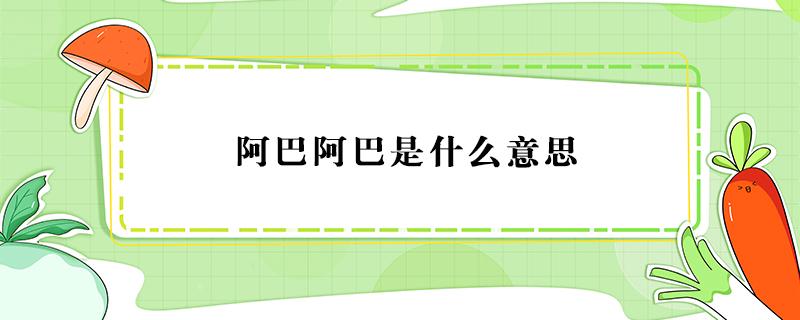 阿巴阿巴是什么意思